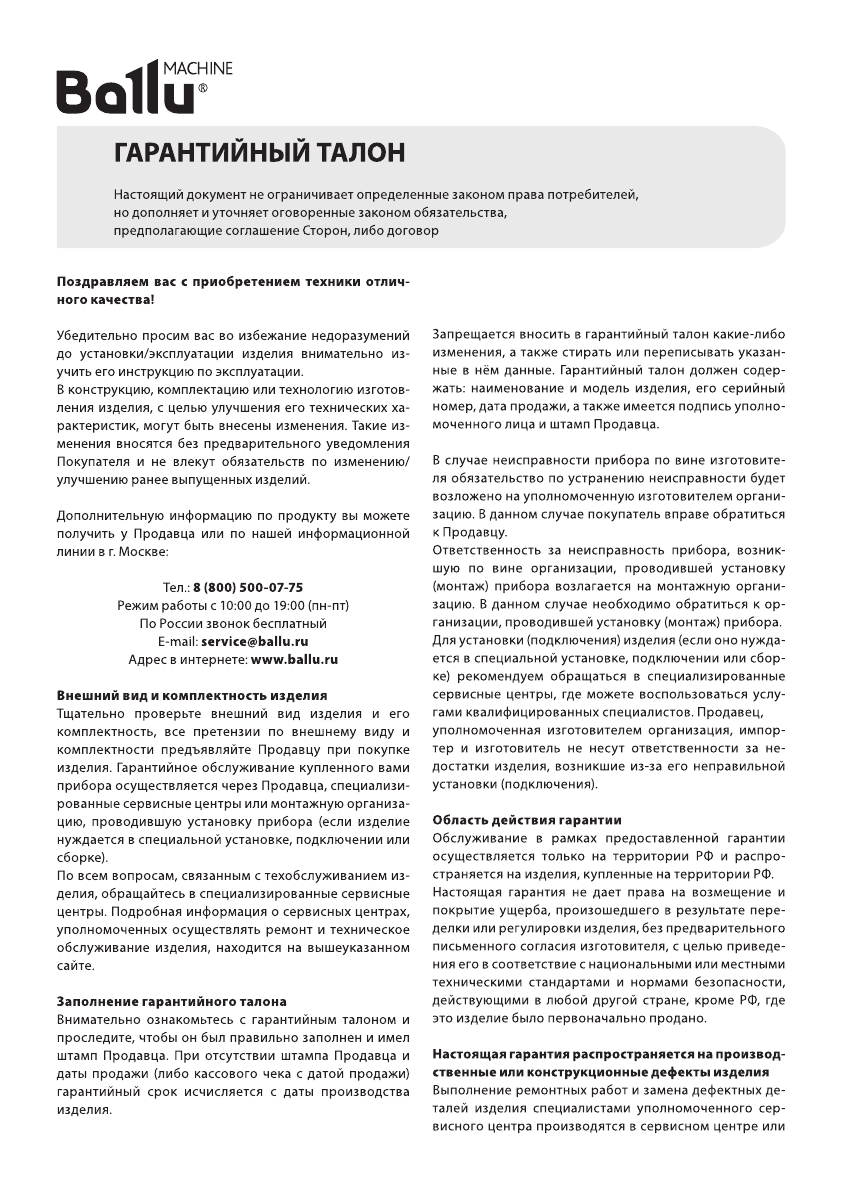 Ballu® MACHINE

ГАРАНТИЙНЫЙ ТАЛОН

Настоящий документ не ограничивает определенные законом права потребителей, но дополняет и уточняет оговоренные законом обязательства, предполагающие соглашение Сторон, либо договор

Поздравляем вас с приобретением техники отличного качества!

Убедительно просим вас во избежание недоразумений до установки/эксплуатации изделия внимательно изучить его инструкцию по эксплуатации.
В конструкцию, комплектацию или технологию изготовления изделия, с целью улучшения его технических характеристик, могут быть внесены изменения. Такие изменения вносятся без предварительного уведомления Покупателя и не влекут обязательств по изменению/улучшению ранее выпущенных изделий.

Дополнительную информацию по продукту вы можете получить у Продавца или по нашей информационной линии в г. Москве:

Тел.: 8 (800) 500-07-75
Режим работы с 10:00 до 19:00 (пн-пт)
По России звонок бесплатный
E-mail: service@ballu.ru
Адрес в интернете: www.ballu.ru

Внешний вид и комплектность изделия
Тщательно проверьте внешний вид изделия и его комплектность, все претензии по внешнему виду и комплектности предъявляйте Продавцу при покупке изделия. Гарантийное обслуживание купленного вами прибора осуществляется через Продавца, специализированные сервисные центры или монтажную организацию, проводившую установку прибора (если изделие нуждается в специальной установке, подключении или сборке).
По всем вопросам, связанным с техобслуживанием изделия, обращайтесь в специализированные сервисные центры. Подробная информация о сервисных центрах, уполномоченных осуществлять ремонт и техническое обслуживание изделия, находится на вышеуказанном сайте.

Заполнение гарантийного талона
Внимательно ознакомьтесь с гарантийным талоном и проследите, чтобы он был правильно заполнен и имел штамп Продавца. При отсутствии штампа Продавца и даты продажи (либо кассового чека с датой продажи) гарантийный срок исчисляется с даты производства изделия.

Запрещается вносить в гарантийный талон какие-либо изменения, а также стирать или переписывать указанные в нём данные. Гарантийный талон должен содержать: наименование и модель изделия, его серийный номер, дата продажи, а также имеется подпись уполномоченного лица и штамп Продавца.

В случае неисправности прибора по вине изготовителя обязательство по устранению неисправности будет возложено на уполномоченную изготовителем организацию. В данном случае покупатель вправе обратиться к Продавцу.
Ответственность за неисправность прибора, возникшую по вине организации, проводившей установку (монтаж) прибора возлагается на монтажную организацию. В данном случае необходимо обратиться к организации, проводившей установку (монтаж) прибора.
Для установки (подключения) изделия (если оно нуждается в специальной установке, подключении или сборке) рекомендуем обращаться в специализированные сервисные центры, где можете воспользоваться услугами квалифицированных специалистов. Продавец, уполномоченная изготовителем организация, импортер и изготовитель не несут ответственности за недостатки изделия, возникшие из-за его неправильной установки (подключения).

Область действия гарантии
Обслуживание в рамках предоставленной гарантии осуществляется только на территории РФ и распространяется на изделия, купленные на территории РФ.
Настоящая гарантия не дает права на возмещение и покрытие ущерба, произошедшего в результате переделки или регулировки изделия, без предварительного письменного согласия изготовителя, с целью приведения его в соответствие с национальными или местными техническими стандартами и нормами безопасности, действующими в любой другой стране, кроме РФ, где это изделие было первоначально продано.

Настоящая гарантия распространяется на производственные или конструкционные дефекты изделия
Выполнение ремонтных работ и замена дефектных деталей изделия специалистами уполномоченного сервисного центра производятся в сервисном центре или